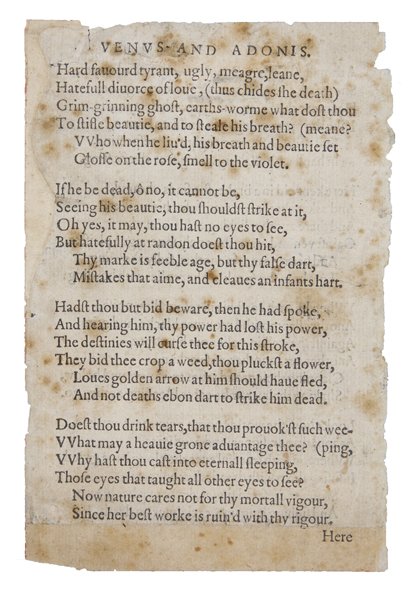 VENVS AND ADONIS.

Hard fauourd tyrant, ugly, meagre, leane,
Hatefull diuorce of loue, (thus chides she death)
Grim-grinning ghost, earths-worme what dost thou
To stifle beautie, and to steale his breath? (meane?
VVho when he liu'd, his breath and beautie set
Glosse on the rose, smell to the violet.

If he be dead, ô no, it cannot be,
Seeing his beautie, thou shouldst strike at it,
Oh yes, it may, thou hast no eyes to see,
But hatefully at randon doest thou hit,
Thy marke is feeble age, but thy false dart,
Mistakes that aime, and cleaues an infants hart.

Hadst thou but bid beware, then he had spoke,
And hearing him, thy power had lost his power,
The destinies will curse thee for this stroke,
They bid thee crop a weed, thou pluckst a flower,
Loues golden arrow at him should haue fled,
And not deaths ebon dart to strike him dead.

Doest thou drink tears, that thou prouok'st such wee-
VVhat may a heauie grone aduantage thee? (ping,
VVhy hast thou cast into eternall sleeping,
Those eyes that taught all other eyes to see?
Now nature cares not for thy mortall vigour,
Since her best worke is ruin'd with thy rigour.

Here